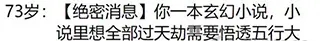 73岁：【绝密消息】你一本玄幻小说，小说里想全部过天劫需要悟透五行大